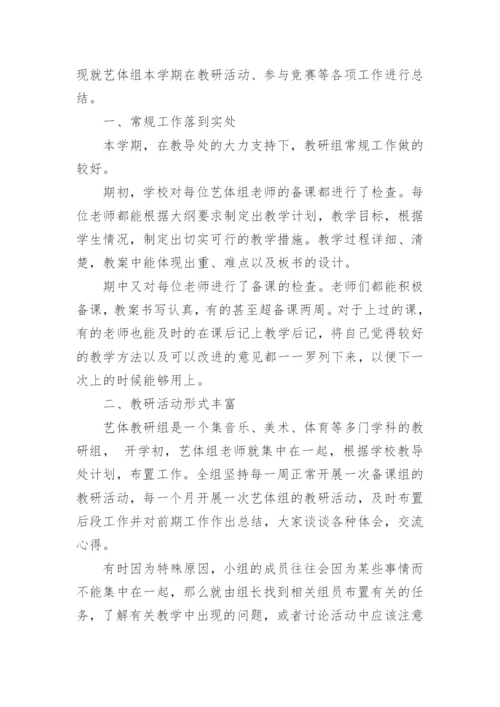 现就艺体组本学期在教研活动、参与竞赛等各项工作进行总结。

一、常规工作落到实处

本学期，在教导处的大力支持下，教研组常规工作做的较好。

期初，学校对每位艺体组老师的备课都进行了检查。每位老师都能根据大纲要求制定出教学计划，教学目标，根据学生情况，制定出切实可行的教学措施。教学过程详细、清楚，教案中能体现出重、难点以及板书的设计。

期中又对每位老师进行了备课的检查。老师们都能积极备课，教案书写认真，有的甚至超备课两周。对于上过的课，有的老师也能及时的在课后记上教学后记，将自己觉得较好的教学方法以及可以改进的意见都一一罗列下来，以便下一次上的时候能够用上。

二、教研活动形式丰富

艺体教研组是一个集音乐、美术、体育等多门学科的教研组， 开学初，艺体组老师就集中在一起，根据学校教导处计划，布置工作。全组坚持每一周正常开展一次备课组的教研活动，每一个月开展一次艺体组的教研活动，及时布置后段工作并对前期工作作出总结，大家谈谈各种体会，交流心得。

有时因为特殊原因，小组的成员往往会因为某些事情而不能集中在一起，那么就由组长找到相关组员布置有关的任务，了解有关教学中出现的问题，或者讨论活动中应该注意